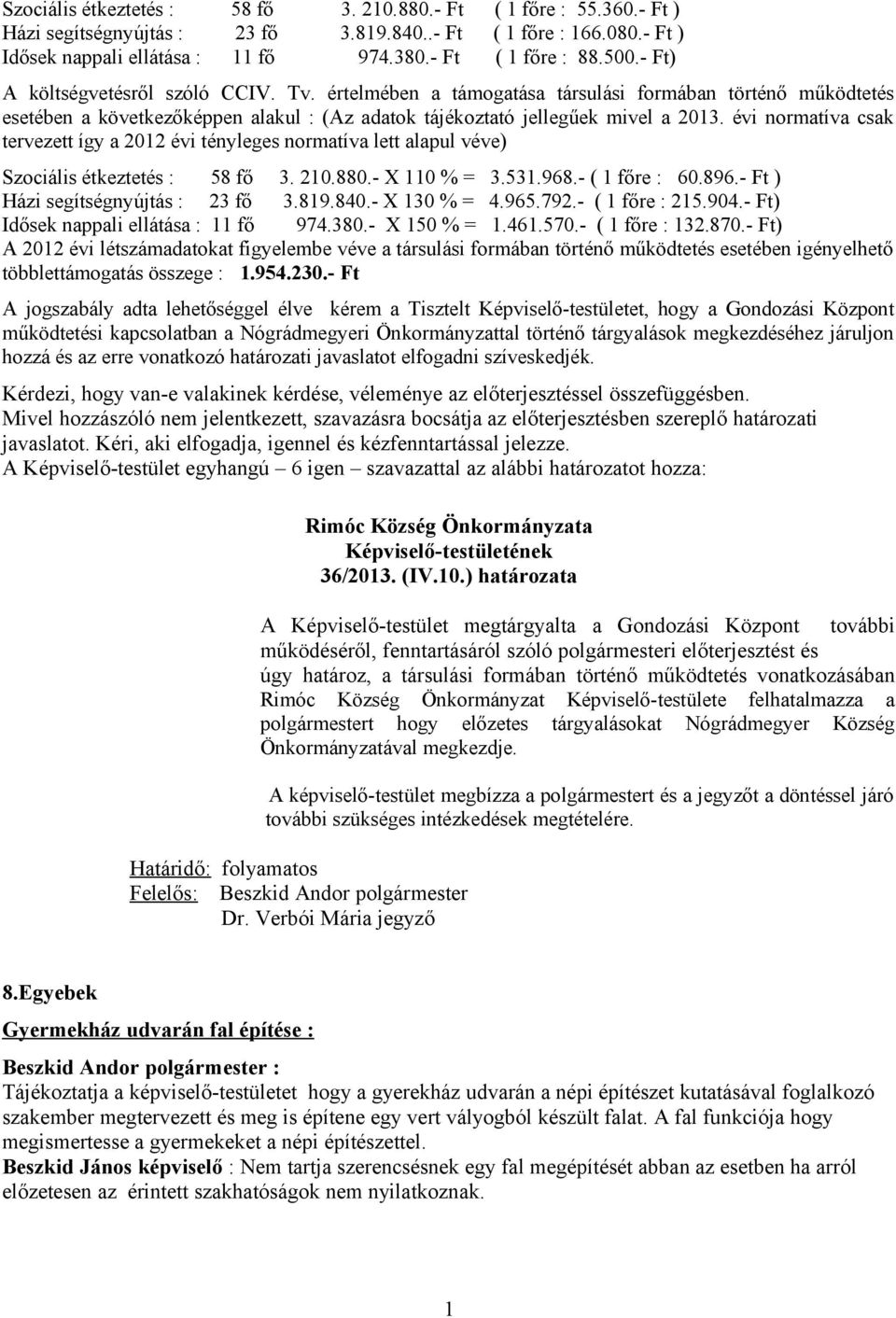 Szociális étkeztetés : 58 fő 3. 210.880.- Ft ( 1 főre : 55.360.- Ft )
Házi segítségnyújtás : 23 fő 3.819.840..- Ft ( 1 főre : 166.080.- Ft )
Idősek nappali ellátása : 11 fő 974.380.- Ft ( 1 főre : 88.500.- Ft)

A költségvetésről szóló CCIV. Tv. értelmében a támogatása társulási formában történő működtetés esetében a következőképpen alakul : (Az adatok tájékoztató jellegűek mivel a 2013. évi normatíva csak tervezett így a 2012 évi tényleges normatíva lett alapul véve)

Szociális étkeztetés : 58 fő 3. 210.880.- X 110 % = 3.531.968.- ( 1 főre : 60.896.- Ft )
Házi segítségnyújtás : 23 fő 3.819.840.- X 130 % = 4.965.792.- ( 1 főre : 215.904.- Ft)
Idősek nappali ellátása : 11 fő 974.380.- X 150 % = 1.461.570.- ( 1 főre : 132.870.- Ft)
A 2012 évi létszámadatokat figyelembe véve a társulási formában történő működtetés esetében igényelhető többlettámogatás összege : 1.954.230.- Ft

A jogszabály adta lehetőséggel élve kérem a Tisztelt Képviselő-testületet, hogy a Gondozási Központ működtetési kapcsolatban a Nógrádmegyeri Önkormányzattal történő tárgyalások megkezdéséhez járuljon hozzá és az erre vonatkozó határozati javaslatot elfogadni szíveskedjék.

Kérdezi, hogy van-e valakinek kérdése, véleménye az előterjesztéssel összefüggésben.
Mivel hozzászóló nem jelentkezett, szavazásra bocsátja az előterjesztésben szereplő határozati javaslatot. Kéri, aki elfogadja, igennel és kézfenntartással jelezze.
A Képviselő-testület egyhangú – 6 igen – szavazattal az alábbi határozatot hozza:

Rimóc Község Önkormányzata
Képviselő-testületének
36/2013. (IV.10.) határozata

A Képviselő-testület megtárgyalta a Gondozási Központ további működéséről, fenntartásáról szóló polgármesteri előterjesztést és úgy határoz, a társulási formában történő működtetés vonatkozásában Rimóc Község Önkormányzat Képviselő-testülete felhatalmazza a polgármestert hogy előzetes tárgyalásokat Nógrádmegyer Község Önkormányzatával megkezdje.

A képviselő-testület megbízza a polgármestert és a jegyzőt a döntéssel járó további szükséges intézkedések megtételére.

Határidő: folyamatos
Felelős: Beszkid Andor polgármester
Dr. Verbói Mária jegyző

8.Egyebek

Gyermekház udvarán fal építése :

Beszkid Andor polgármester :
Tájékoztatja a képviselő-testületet hogy a gyerekház udvarán a népi építészet kutatásával foglalkozó szakember megtervezett és meg is építene egy vert vályogból készült falat. A fal funkciója hogy megismertesse a gyermekeket a népi építészettel.
Beszkid János képviselő : Nem tartja szerencsésnek egy fal megépítését abban az esetben ha arról előzetesen az érintett szakhatóságok nem nyilatkoznak.

1